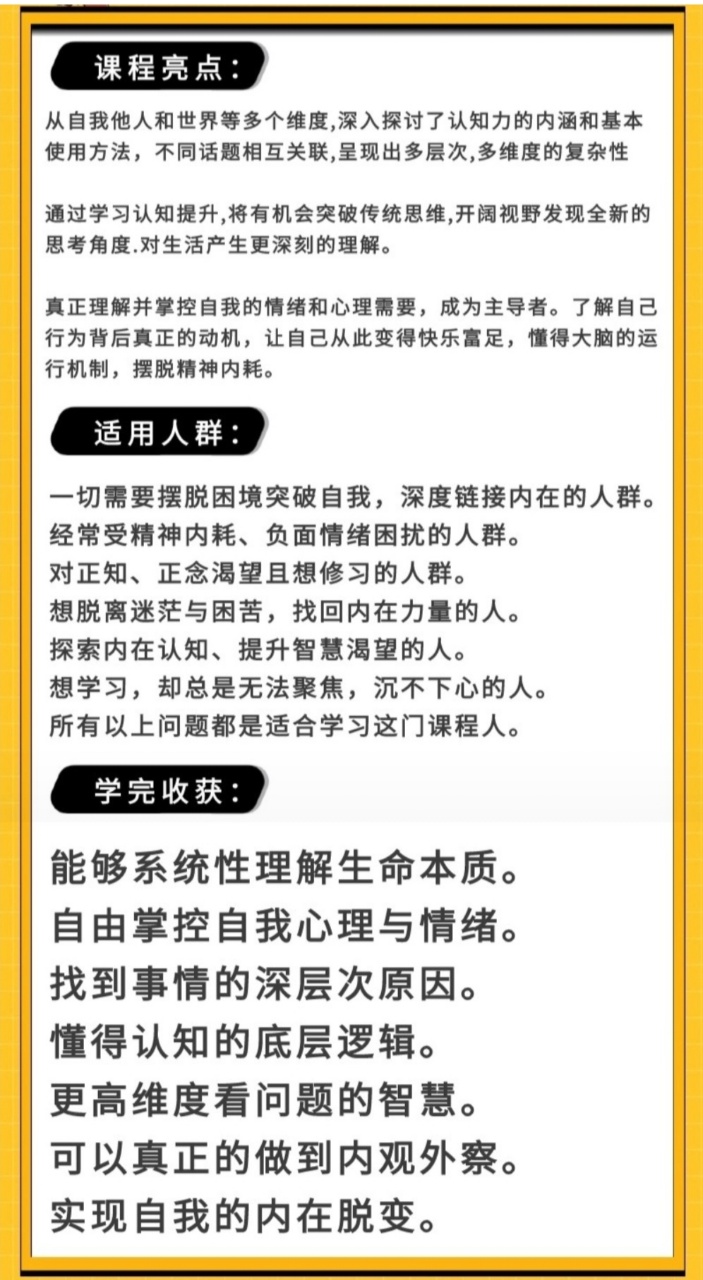 课程亮点：

从自我他人和世界等多个维度,深入探讨了认知力的内涵和基本使用方法，不同话题相互关联,呈现出多层次,多维度的复杂性

通过学习认知提升,将有机会突破传统思维,开阔视野发现全新的思考角度.对生活产生更深刻的理解。

真正理解并掌控自我的情绪和心理需要，成为主导者。了解自己行为背后真正的动机，让自己从此变得快乐富足，懂得大脑的运行机制，摆脱精神内耗。

适用人群：

一切需要摆脱困境突破自我，深度链接内在的人群。
经常受精神内耗、负面情绪困扰的人群。
对正知、正念渴望且想修习的人群。
想脱离迷茫与困苦，找回内在力量的人。
探索内在认知、提升智慧渴望的人。
想学习，却总是无法聚焦，沉不下心的人。
所有以上问题都是适合学习这门课程人。

学完收获：

能够系统性理解生命本质。
自由掌控自我心理与情绪。
找到事情的深层次原因。
懂得认知的底层逻辑。
更高维度看问题的智慧。
可以真正的做到内观外察。
实现自我的内在脱变。